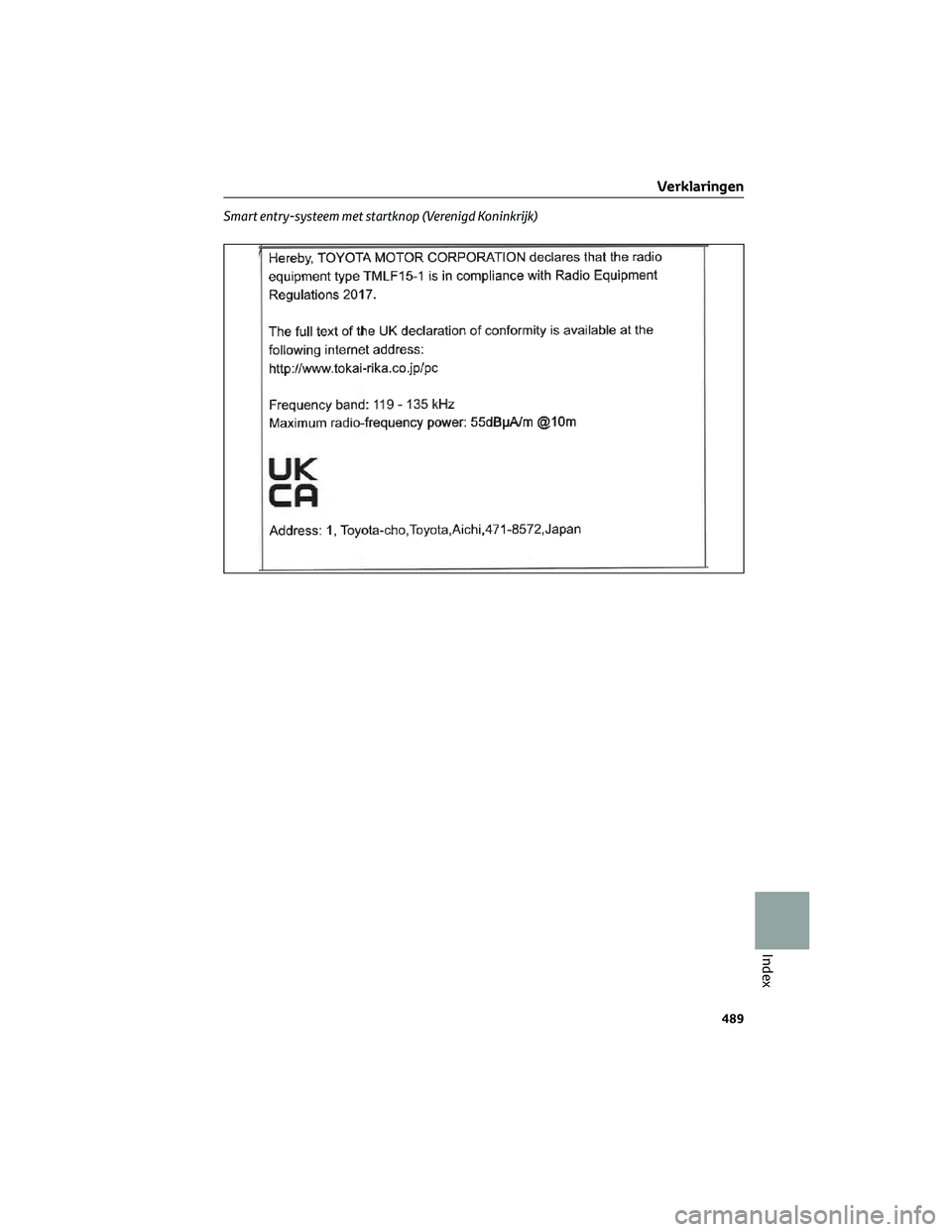 Verklaringen

Smart entry-systeem met startknop (Verenigd Koninkrijk)

Hereby, TOYOTA MOTOR CORPORATION declares that the radio equipment type TMLF15-1 is in compliance with Radio Equipment Regulations 2017.

The full text of the UK declaration of conformity is available at the following internet address:
http://www.tokai-rika.co.jp/pc

Frequency band: 119 - 135 kHz
Maximum radio-frequency power: 55dBμA/m @10m

UK
CA

Address: 1, Toyota-cho,Toyota,Aichi,471-8572,Japan

Index

489

carmanualsonline.info